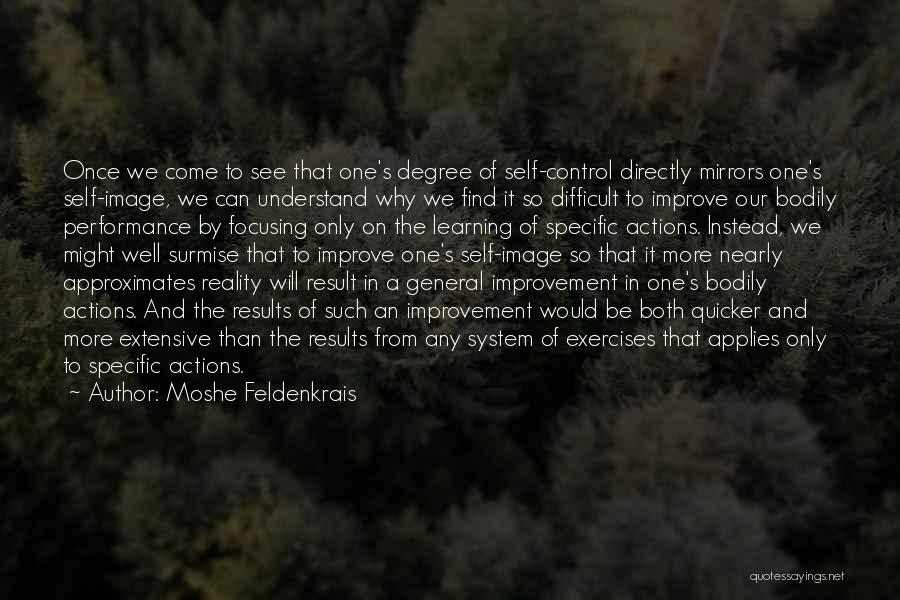 Once we come to see that one's degree of self-control directly mirrors one's self-image, we can understand why we find it so difficult to improve our bodily performance by focusing only on the learning of specific actions. Instead, we might well surmise that to improve one's self-image so that it more nearly approximates reality will result in a general improvement in one's bodily actions. And the results of such an improvement would be both quicker and more extensive than the results from any system of exercises that applies only to specific actions.

~ Author: Moshe Feldenkrais

quotessayings.net